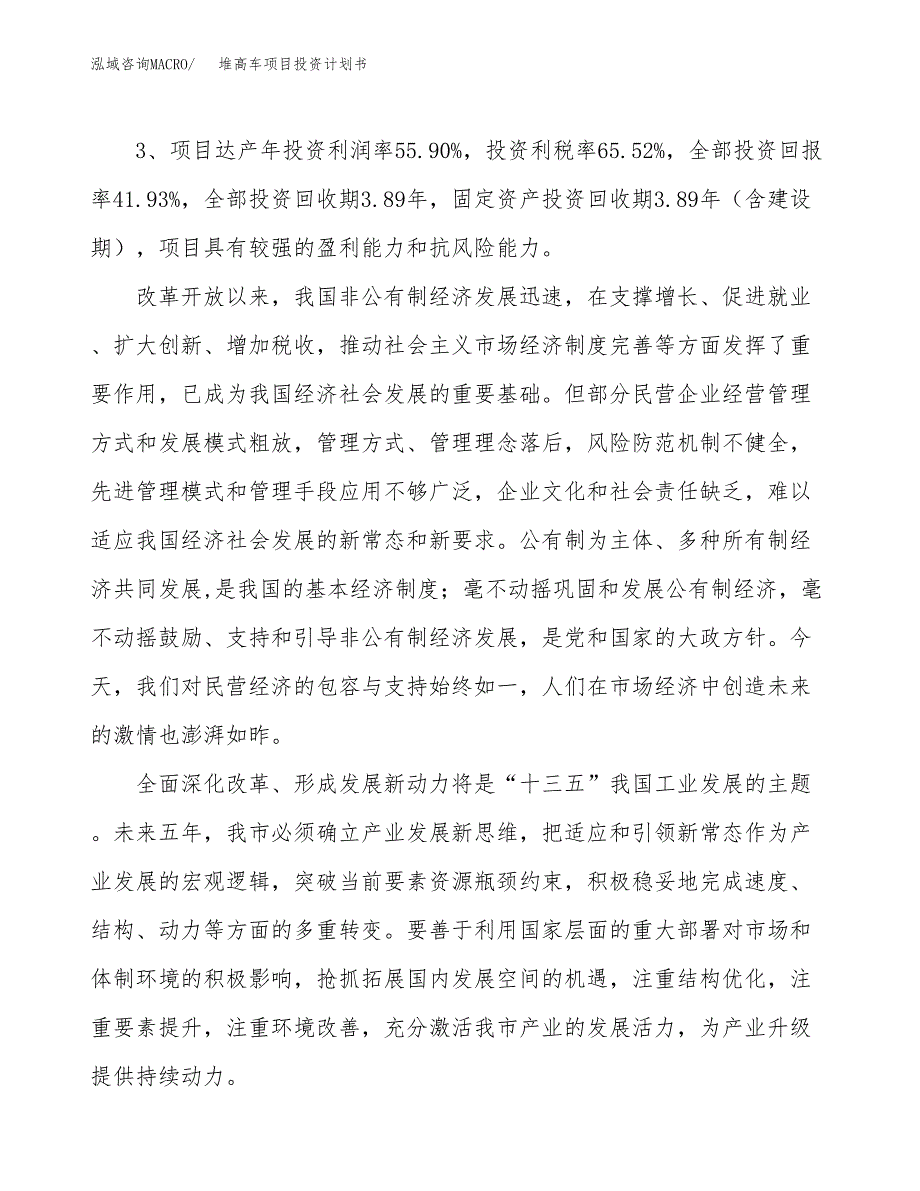 泓域咨询MACRO/　堆高车项目投资计划书

3、项目达产年投资利润率55.90%，投资利税率65.52%，全部投资回报率41.93%，全部投资回收期3.89年，固定资产投资回收期3.89年（含建设期），项目具有较强的盈利能力和抗风险能力。

改革开放以来，我国非公有制经济发展迅速，在支撑增长、促进就业、扩大创新、增加税收，推动社会主义市场经济制度完善等方面发挥了重要作用，已成为我国经济社会发展的重要基础。但部分民营企业经营管理方式和发展模式粗放，管理方式、管理理念落后，风险防范机制不健全，先进管理模式和管理手段应用不够广泛，企业文化和社会责任缺乏，难以适应我国经济社会发展的新常态和新要求。公有制为主体、多种所有制经济共同发展,是我国的基本经济制度；毫不动摇巩固和发展公有制经济，毫不动摇鼓励、支持和引导非公有制经济发展，是党和国家的大政方针。今天，我们对民营经济的包容与支持始终如一，人们在市场经济中创造未来的激情也澎湃如昨。

全面深化改革、形成发展新动力将是“十三五”我国工业发展的主题。未来五年，我市必须确立产业发展新思维，把适应和引领新常态作为产业发展的宏观逻辑，突破当前要素资源瓶颈约束，积极稳妥地完成速度、结构、动力等方面的多重转变。要善于利用国家层面的重大部署对市场和体制环境的积极影响，抢抓拓展国内发展空间的机遇，注重结构优化，注重要素提升，注重环境改善，充分激活我市产业的发展活力，为产业升级提供持续动力。